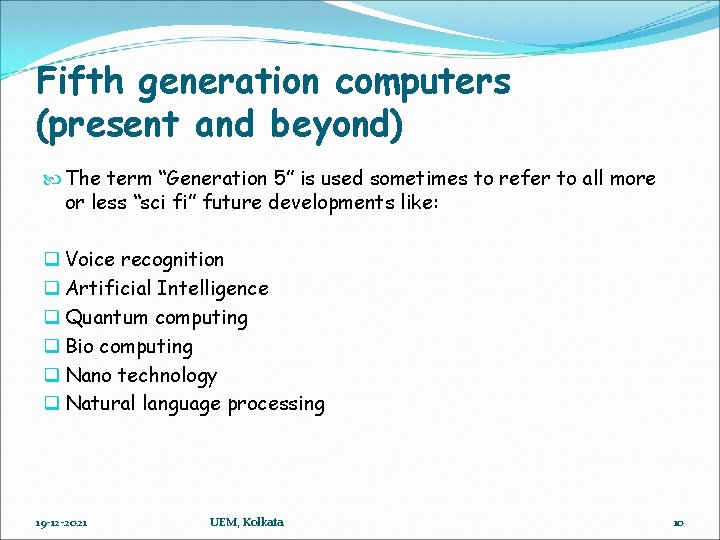 Fifth generation computers (present and beyond)

The term “Generation 5” is used sometimes to refer to all more or less “sci fi” future developments like:

Voice recognition
Artificial Intelligence
Quantum computing
Bio computing
Nano technology
Natural language processing

19-12-2021

UEM, Kolkata

10